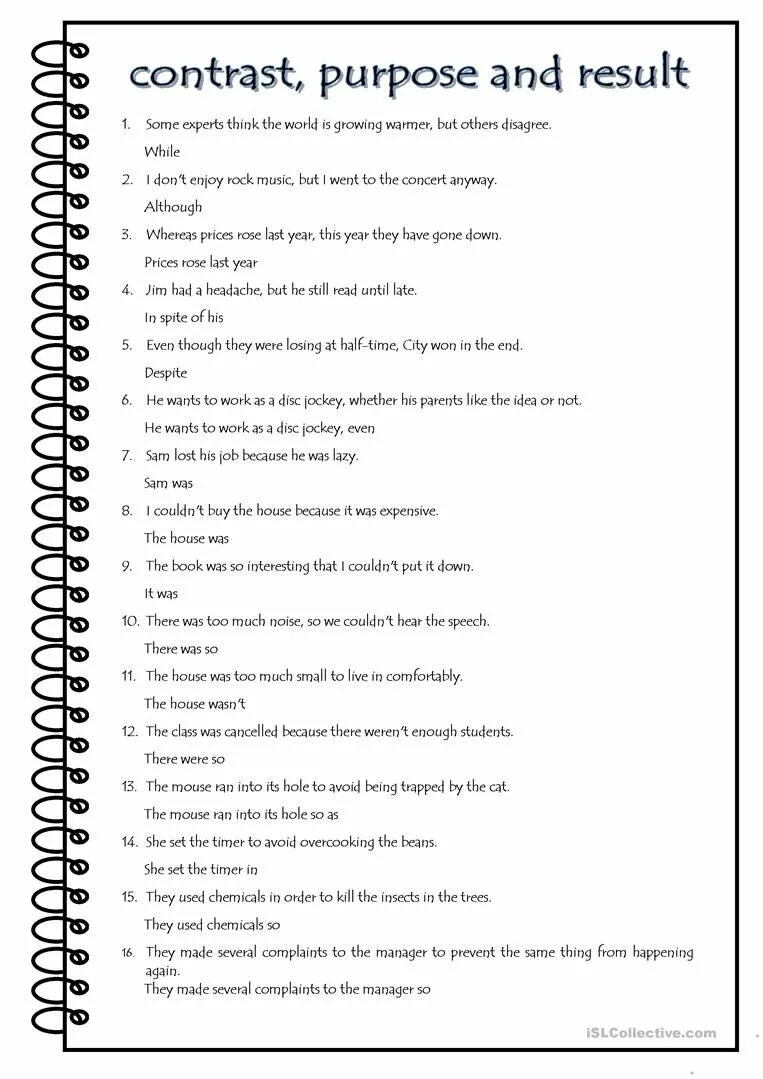 contrast, purpose and result

1. Some experts think the world is growing warmer, but others disagree.
While

2. I don't enjoy rock music, but I went to the concert anyway.
Although

3. Whereas prices rose last year, this year they have gone down.
Prices rose last year

4. Jim had a headache, but he still read until late.
In spite of his

5. Even though they were losing at half-time, City won in the end.
Despite

6. He wants to work as a disc jockey, whether his parents like the idea or not.
He wants to work as a disc jockey, even

7. Sam lost his job because he was lazy.
Sam was

8. I couldn't buy the house because it was expensive.
The house was

9. The book was so interesting that I couldn't put it down.
It was

10. There was too much noise, so we couldn't hear the speech.
There was so

11. The house was too much small to live in comfortably.
The house wasn't

12. The class was cancelled because there weren't enough students.
There were so

13. The mouse ran into its hole to avoid being trapped by the cat.
The mouse ran into its hole so as

14. She set the timer to avoid overcooking the beans.
She set the timer in

15. They used chemicals in order to kill the insects in the trees.
They used chemicals so

16. They made several complaints to the manager to prevent the same thing from happening again.
They made several complaints to the manager so

iSLCollective.com